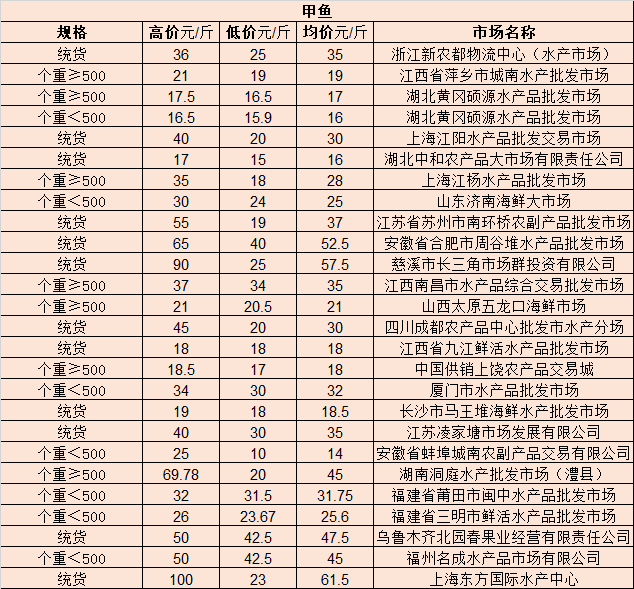 甲鱼

| 规格 | 高价元/斤 | 低价元/斤 | 均价元/斤 | 市场名称 |
|---|---|---|---|---|
| 统货 | 36 | 25 | 35 | 浙江新农都物流中心（水产市场） |
| 个重≥500 | 21 | 19 | 19 | 江西省萍乡市城南水产批发市场 |
| 个重≥500 | 17.5 | 16.5 | 17 | 湖北黄冈硕源水产品批发市场 |
| 个重＜500 | 16.5 | 15.9 | 16 | 湖北黄冈硕源水产品批发市场 |
| 统货 | 40 | 20 | 30 | 上海江阳水产品批发交易市场 |
| 统货 | 17 | 15 | 16 | 湖北中和农产品大市场有限责任公司 |
| 个重≥500 | 35 | 18 | 28 | 上海江杨水产品批发市场 |
| 个重＜500 | 30 | 24 | 25 | 山东济南海鲜大市场 |
| 统货 | 55 | 19 | 37 | 江苏省苏州市南环桥农副产品批发市场 |
| 统货 | 65 | 40 | 52.5 | 安徽省合肥市周谷堆水产品批发市场 |
| 统货 | 90 | 25 | 57.5 | 慈溪市长三角市场群投资有限公司 |
| 个重≥500 | 37 | 34 | 35 | 江西南昌市水产品综合交易批发市场 |
| 个重≥500 | 21 | 20.5 | 21 | 山西太原五龙口海鲜市场 |
| 统货 | 45 | 20 | 30 | 四川成都农产品中心批发市水产分场 |
| 统货 | 18 | 18 | 18 | 江西省九江鲜活水产品批发市场 |
| 个重≥500 | 18.5 | 17 | 18 | 中国供销上饶农产品交易城 |
| 个重＜500 | 34 | 30 | 32 | 厦门市水产品批发市场 |
| 统货 | 19 | 18 | 18.5 | 长沙市马王堆海鲜水产批发市场 |
| 统货 | 40 | 30 | 35 | 江苏凌家塘市场发展有限公司 |
| 个重＜500 | 25 | 10 | 14 | 安徽省蚌埠城南农副产品交易有限公司 |
| 个重≥500 | 69.78 | 20 | 45 | 湖南洞庭水产批发市场（澧县） |
| 个重＜500 | 32 | 31.5 | 31.75 | 福建省莆田市闽中水产品批发市场 |
| 个重＜500 | 26 | 23.67 | 25.6 | 福建省三明市鲜活水产品批发市场 |
| 统货 | 50 | 42.5 | 47.5 | 乌鲁木齐北园春果业经营有限责任公司 |
| 个重＜500 | 50 | 42.5 | 45 | 福州名成水产品市场有限公司 |
| 统货 | 100 | 23 | 61.5 | 上海东方国际水产中心 |